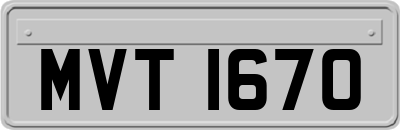 MVT 1670